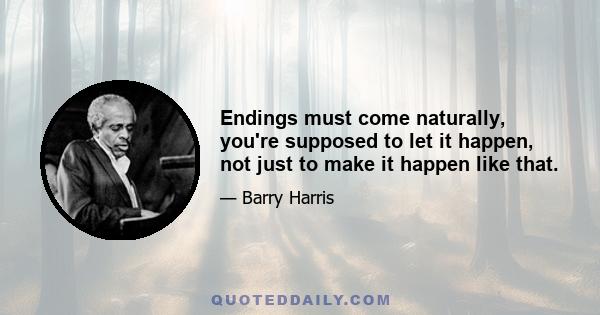 Endings must come naturally, you're supposed to let it happen, not just to make it happen like that.

— Barry Harris

QUOTEDDAILY.COM